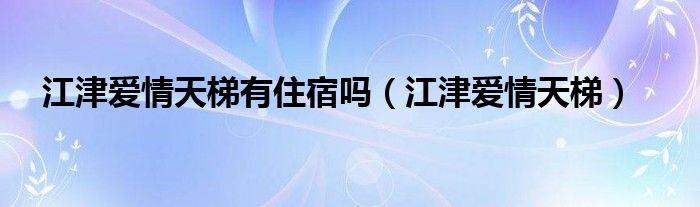 江津爱情天梯有住宿吗（江津爱情天梯）